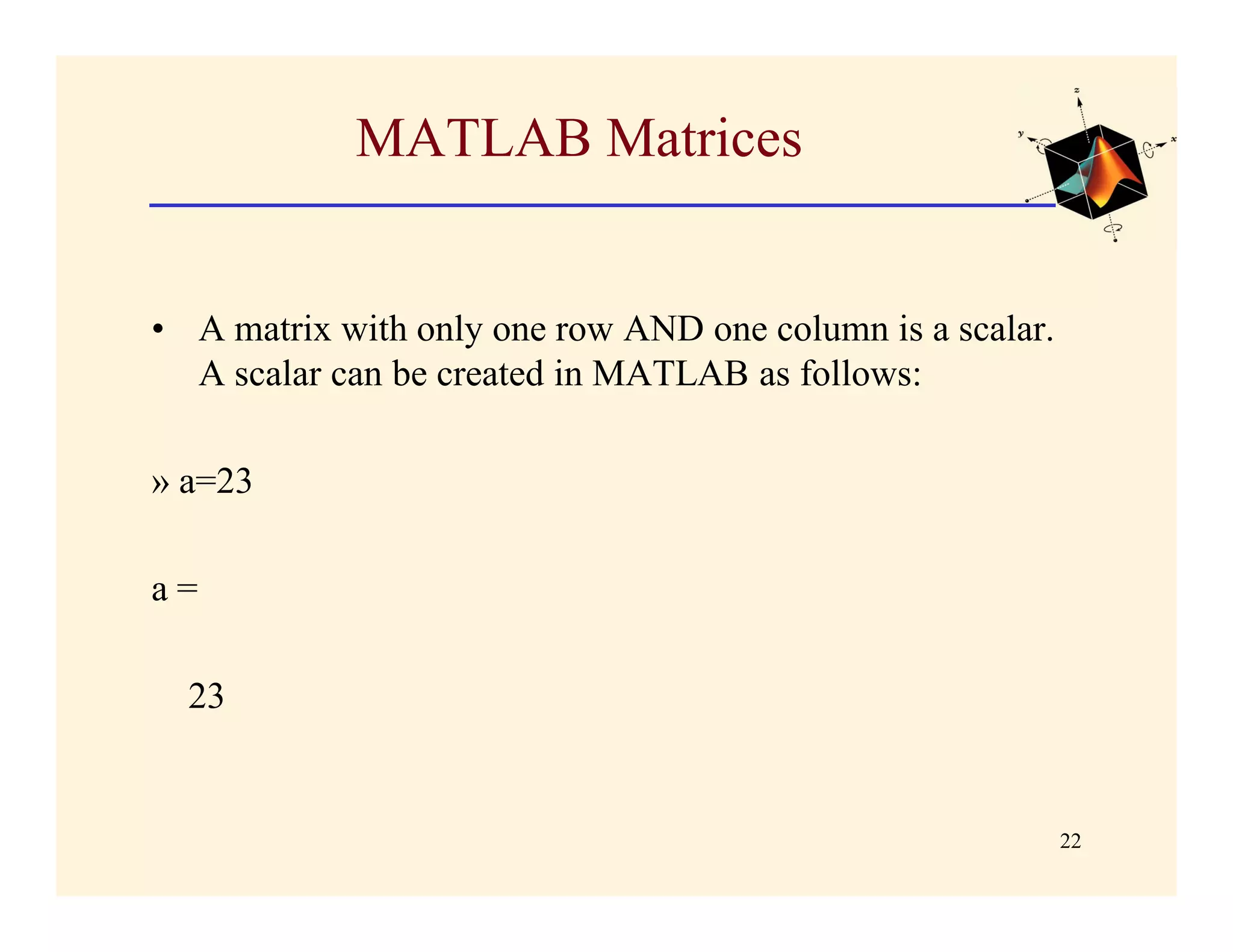 MATLAB Matrices

z
y
x

• A matrix with only one row AND one column is a scalar. A scalar can be created in MATLAB as follows:

» a=23

a =

23

22